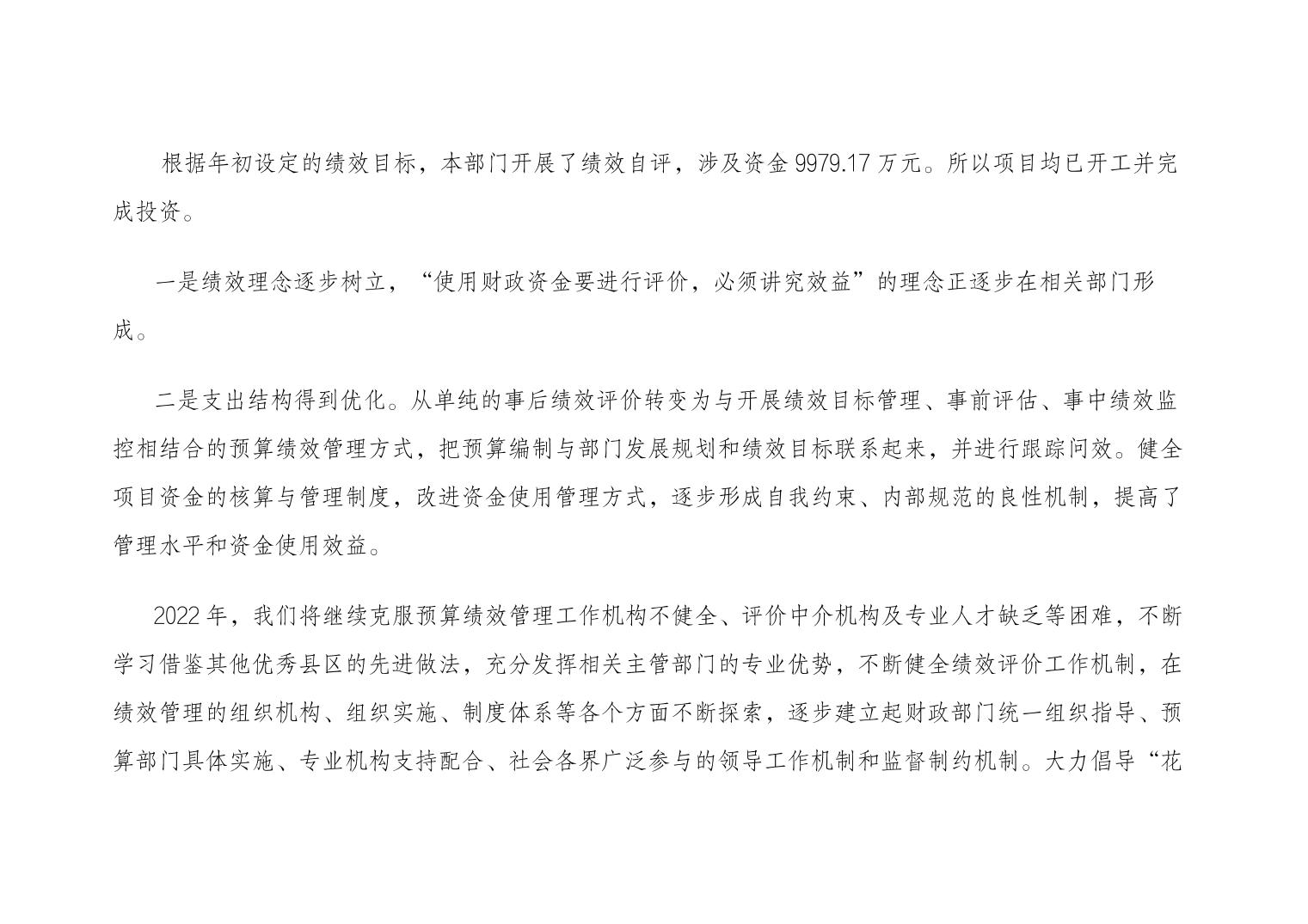 根据年初设定的绩效目标，本部门开展了绩效自评，涉及资金 9979.17 万元。所以项目均已开工并完成投资。

一是绩效理念逐步树立，“使用财政资金要进行评价，必须讲究效益”的理念正逐步在相关部门形成。

二是支出结构得到优化。从单纯的事后绩效评价转变为与开展绩效目标管理、事前评估、事中绩效监控相结合的预算绩效管理方式，把预算编制与部门发展规划和绩效目标联系起来，并进行跟踪问效。健全项目资金的核算与管理制度，改进资金使用管理方式，逐步形成自我约束、内部规范的良性机制，提高了管理水平和资金使用效益。

2022 年，我们将继续克服预算绩效管理工作机构不健全、评价中介机构及专业人才缺乏等困难，不断学习借鉴其他优秀县区的先进做法，充分发挥相关主管部门的专业优势，不断健全绩效评价工作机制，在绩效管理的组织机构、组织实施、制度体系等各个方面不断探索，逐步建立起财政部门统一组织指导、预算部门具体实施、专业机构支持配合、社会各界广泛参与的领导工作机制和监督制约机制。大力倡导“花